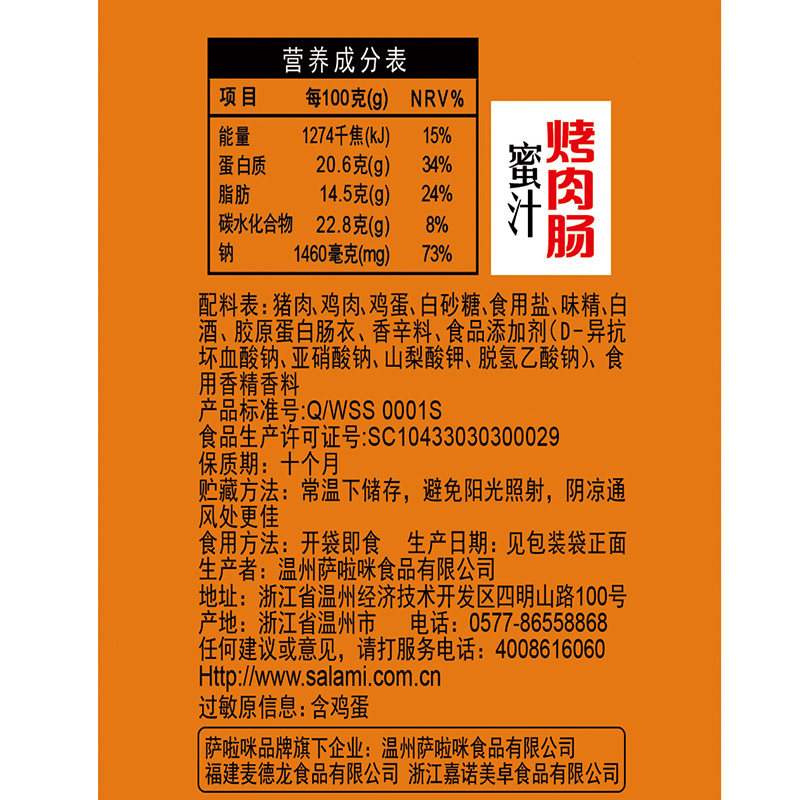 营养成分表

| 项目 | 每100克(g) | NRV% |
|---|---|---|
| 能量 | 1274千焦(kJ) | 15% |
| 蛋白质 | 20.6克(g) | 34% |
| 脂肪 | 14.5克(g) | 24% |
| 碳水化合物 | 22.8克(g) | 8% |
| 钠 | 1460毫克(mg) | 73% |

蜜汁
烤肉肠

配料表：猪肉、鸡肉、鸡蛋、白砂糖、食用盐、味精、白酒、胶原蛋白肠衣、香辛料、食品添加剂(D-异抗坏血酸钠、亚硝酸钠、山梨酸钾、脱氢乙酸钠)、食用香精香料
产品标准号:Q/WSS 0001S
食品生产许可证号:SC10433030300029
保质期：十个月
贮藏方法：常温下储存，避免阳光照射，阴凉通风处更佳
食用方法：开袋即食 生产日期：见包装袋正面
生产者：温州萨啦咪食品有限公司
地址：浙江省温州经济技术开发区四明山路100号
产地：浙江省温州市 电话：0577-86558868
任何建议或意见，请打服务电话：4008616060
Http://www.salami.com.cn
过敏原信息：含鸡蛋

萨啦咪品牌旗下企业：温州萨啦咪食品有限公司
福建麦德龙食品有限公司 浙江嘉诺美卓食品有限公司